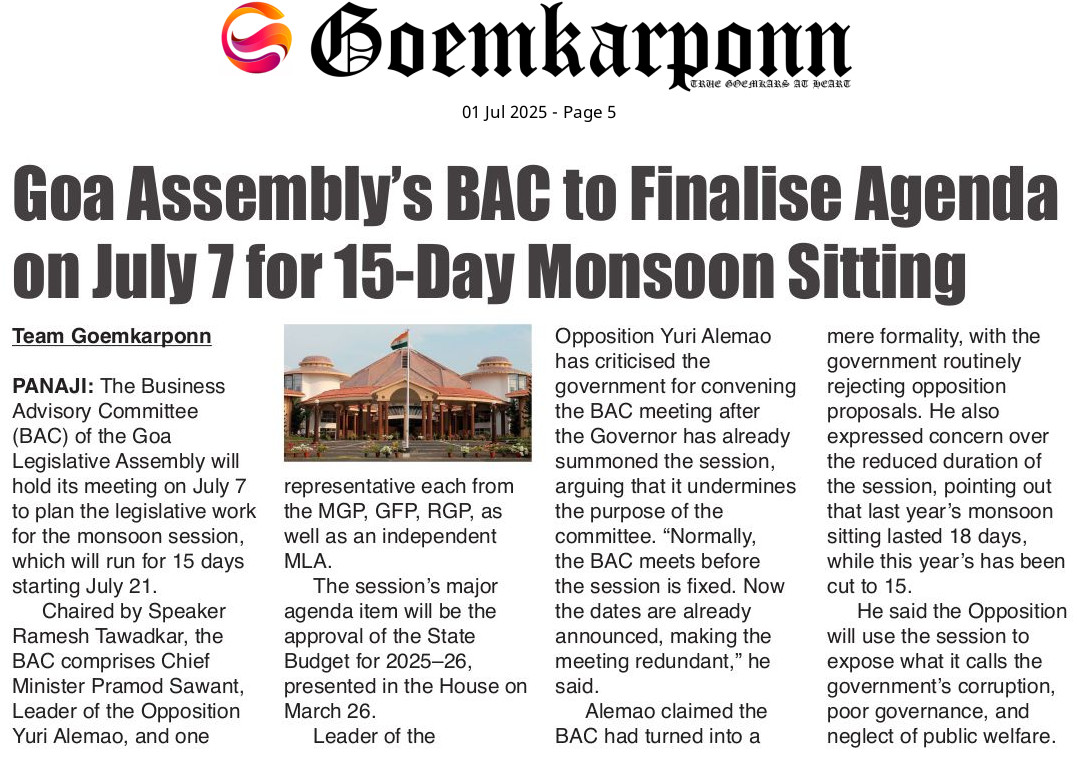 Goemkarponn
TRUE GOEMKARS AT HEART

01 Jul 2025 - Page 5

Goa Assembly's BAC to Finalise Agenda on July 7 for 15-Day Monsoon Sitting

Team Goemkarponn

PANAJI: The Business Advisory Committee (BAC) of the Goa Legislative Assembly will hold its meeting on July 7 to plan the legislative work for the monsoon session, which will run for 15 days starting July 21.

Chaired by Speaker Ramesh Tawadkar, the BAC comprises Chief Minister Pramod Sawant, Leader of the Opposition Yuri Alemao, and one representative each from the MGP, GFP, RGP, as well as an independent MLA.

The session's major agenda item will be the approval of the State Budget for 2025–26, presented in the House on March 26.

Leader of the Opposition Yuri Alemao has criticised the government for convening the BAC meeting after the Governor has already summoned the session, arguing that it undermines the purpose of the committee. "Normally, the BAC meets before the session is fixed. Now the dates are already announced, making the meeting redundant," he said.

Alemao claimed the BAC had turned into a mere formality, with the government routinely rejecting opposition proposals. He also expressed concern over the reduced duration of the session, pointing out that last year's monsoon sitting lasted 18 days, while this year's has been cut to 15.

He said the Opposition will use the session to expose what it calls the government's corruption, poor governance, and neglect of public welfare.